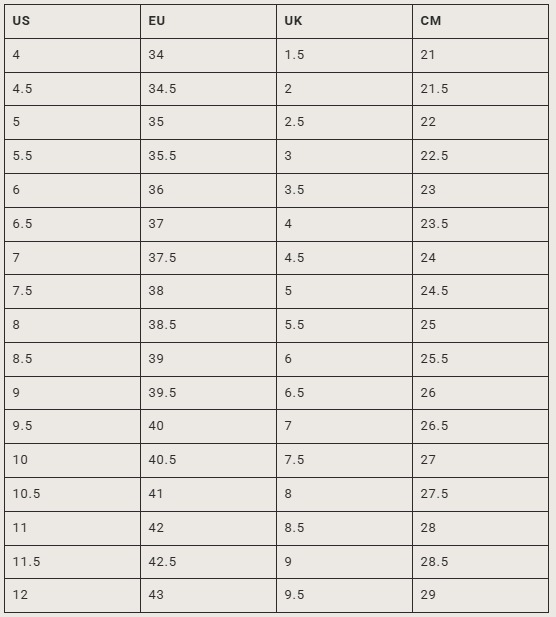 | US | EU | UK | CM |
|---|---|---|---|
| 4 | 34 | 1.5 | 21 |
| 4.5 | 34.5 | 2 | 21.5 |
| 5 | 35 | 2.5 | 22 |
| 5.5 | 35.5 | 3 | 22.5 |
| 6 | 36 | 3.5 | 23 |
| 6.5 | 37 | 4 | 23.5 |
| 7 | 37.5 | 4.5 | 24 |
| 7.5 | 38 | 5 | 24.5 |
| 8 | 38.5 | 5.5 | 25 |
| 8.5 | 39 | 6 | 25.5 |
| 9 | 39.5 | 6.5 | 26 |
| 9.5 | 40 | 7 | 26.5 |
| 10 | 40.5 | 7.5 | 27 |
| 10.5 | 41 | 8 | 27.5 |
| 11 | 42 | 8.5 | 28 |
| 11.5 | 42.5 | 9 | 28.5 |
| 12 | 43 | 9.5 | 29 |